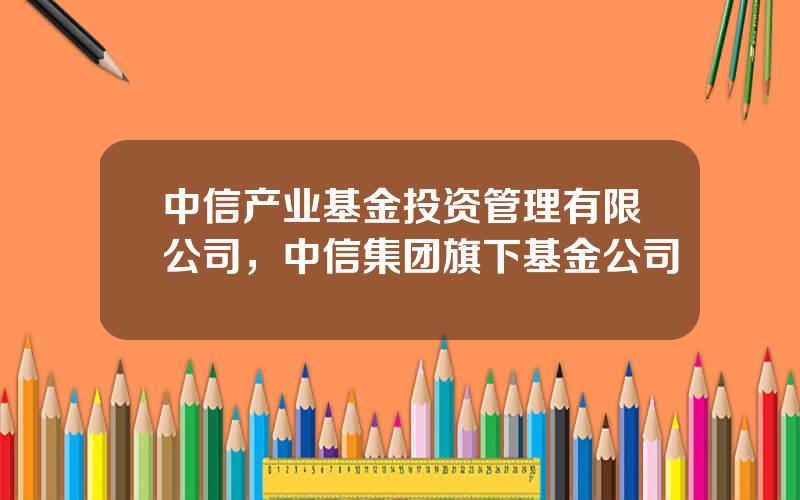 中信产业基金投资管理有限公司，中信集团旗下基金公司

0 1 2 3 4 5 6 7 8 9 10 11 12 13 14 15 16 17 18 19 20 21 22 23 24 25 26 27 28 29 30